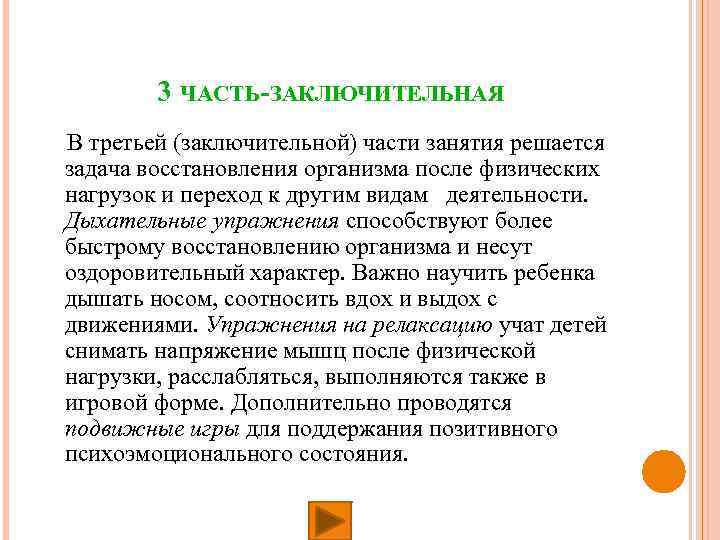 3 ЧАСТЬ-ЗАКЛЮЧИТЕЛЬНАЯ

В третьей (заключительной) части занятия решается задача восстановления организма после физических нагрузок и переход к другим видам деятельности. Дыхательные упражнения способствуют более быстрому восстановлению организма и несут оздоровительный характер. Важно научить ребенка дышать носом, соотносить вдох и выдох с движениями. Упражнения на релаксацию учат детей снимать напряжение мышц после физической нагрузки, расслабляться, выполняются также в игровой форме. Дополнительно проводятся подвижные игры для поддержания позитивного психоэмоционального состояния.